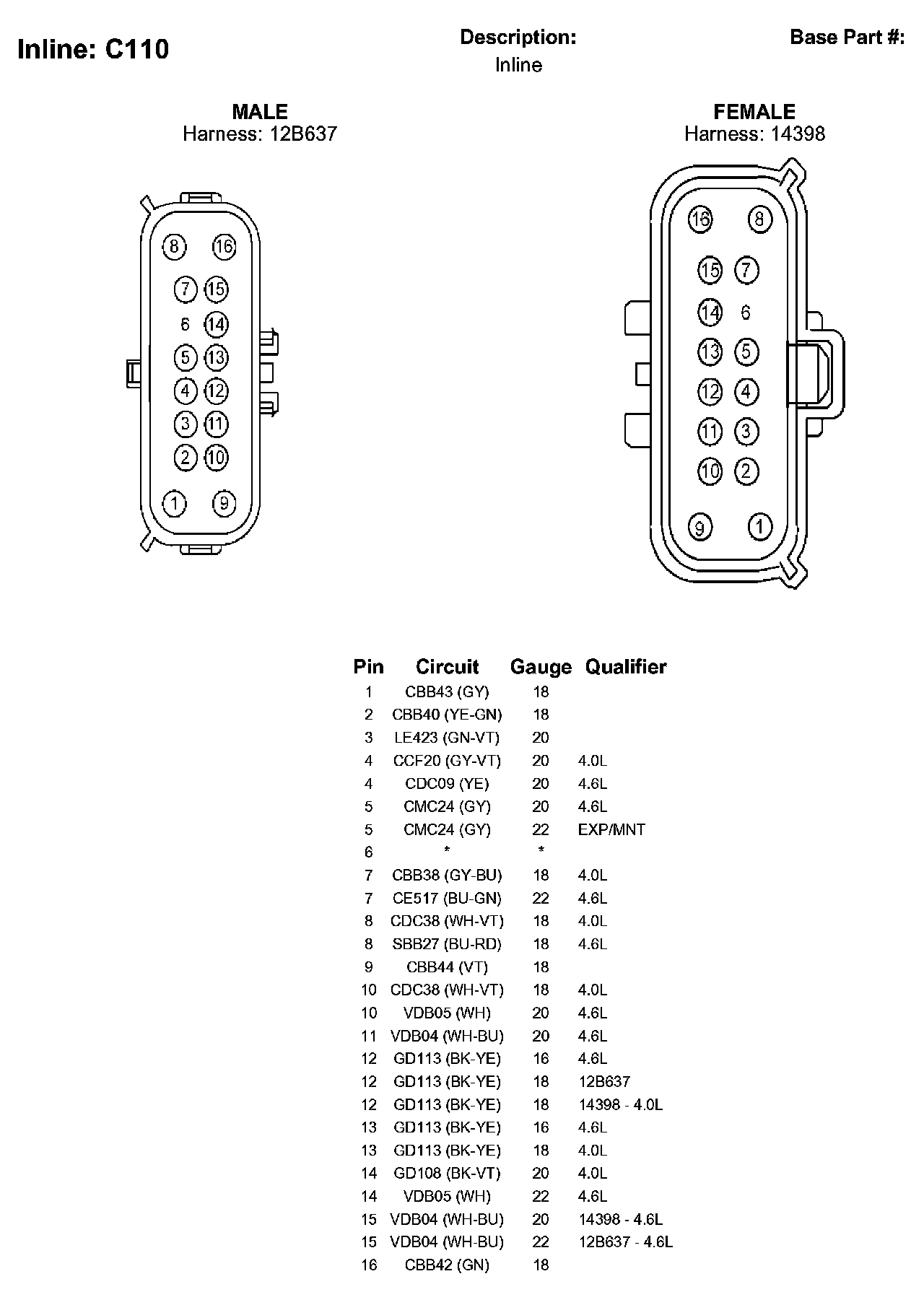 Inline: C110

Description:
Inline

Base Part #:

MALE
Harness: 12B637

8 16
7 15
6 14
5 13
4 12
3 11
2 10
1 9

FEMALE
Harness: 14398

16 8
15 7
14 6
13 5
12 4
11 3
10 2
9 1

| Pin | Circuit | Gauge | Qualifier |
|---|---|---|---|
| 1 | CBB43 (GY) | 18 | |
| 2 | CBB40 (YE-GN) | 18 | |
| 3 | LE423 (GN-VT) | 20 | |
| 4 | CCF20 (GY-VT) | 20 | 4.0L |
| 4 | CDC09 (YE) | 20 | 4.6L |
| 5 | CMC24 (GY) | 20 | 4.6L |
| 5 | CMC24 (GY) | 22 | EXP/MNT |
| 6 | * | * | |
| 7 | CBB38 (GY-BU) | 18 | 4.0L |
| 7 | CE517 (BU-GN) | 22 | 4.6L |
| 8 | CDC38 (WH-VT) | 18 | 4.0L |
| 8 | SBB27 (BU-RD) | 18 | 4.6L |
| 9 | CBB44 (VT) | 18 | |
| 10 | CDC38 (WH-VT) | 18 | 4.0L |
| 10 | VDB05 (WH) | 20 | 4.6L |
| 11 | VDB04 (WH-BU) | 20 | 4.6L |
| 12 | GD113 (BK-YE) | 16 | 4.6L |
| 12 | GD113 (BK-YE) | 18 | 12B637 |
| 12 | GD113 (BK-YE) | 18 | 14398 - 4.0L |
| 13 | GD113 (BK-YE) | 16 | 4.6L |
| 13 | GD113 (BK-YE) | 18 | 4.0L |
| 14 | GD108 (BK-VT) | 20 | 4.0L |
| 14 | VDB05 (WH) | 22 | 4.6L |
| 15 | VDB04 (WH-BU) | 20 | 14398 - 4.6L |
| 15 | VDB04 (WH-BU) | 22 | 12B637 - 4.6L |
| 16 | CBB42 (GN) | 18 | |